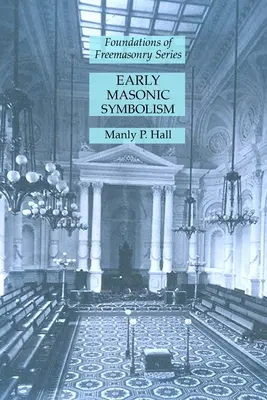 Foundations of Freemasonry Series

EARLY MASONIC SYMBOLISM

Manly P. Hall